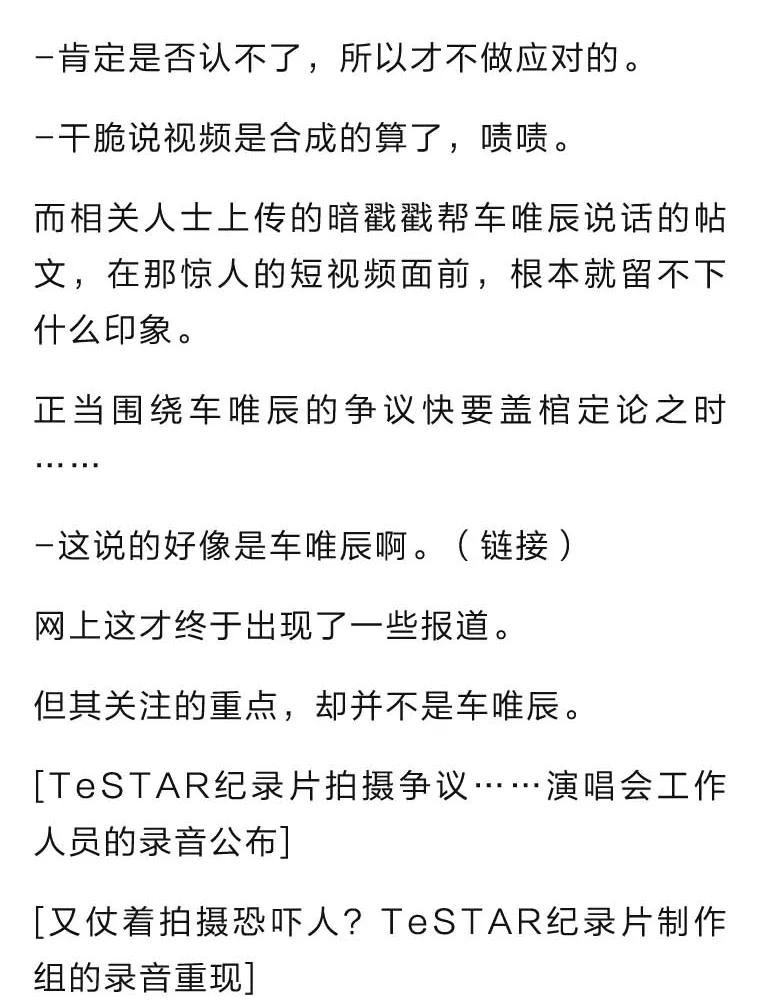 -肯定是否认不了，所以才不做应对的。

-干脆说视频是合成的算了，啧啧。

而相关人士上传的暗戳戳帮车唯辰说话的帖文，在那惊人的短视频面前，根本就留不下什么印象。

正当围绕车唯辰的争议快要盖棺定论之时……

-这说的好像是车唯辰啊。（链接）

网上这才终于出现了一些报道。

但其关注的重点，却并不是车唯辰。

[TeSTAR纪录片拍摄争议……演唱会工作人员的录音公布]

[又仗着拍摄恐吓人？TeSTAR纪录片制作组的录音重现]